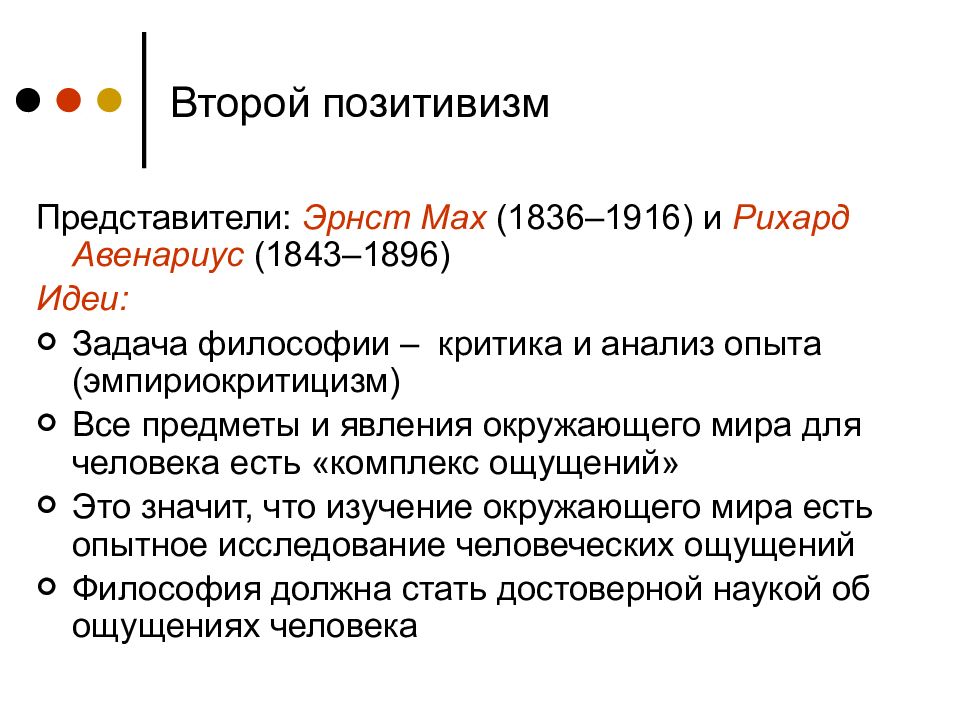 Второй позитивизм

Представители: Эрнст Мах (1836–1916) и Рихард Авенариус (1843–1896)

Идеи:

Задача философии – критика и анализ опыта (эмпириокритицизм)

Все предметы и явления окружающего мира для человека есть «комплекс ощущений»

Это значит, что изучение окружающего мира есть опытное исследование человеческих ощущений

Философия должна стать достоверной наукой об ощущениях человека